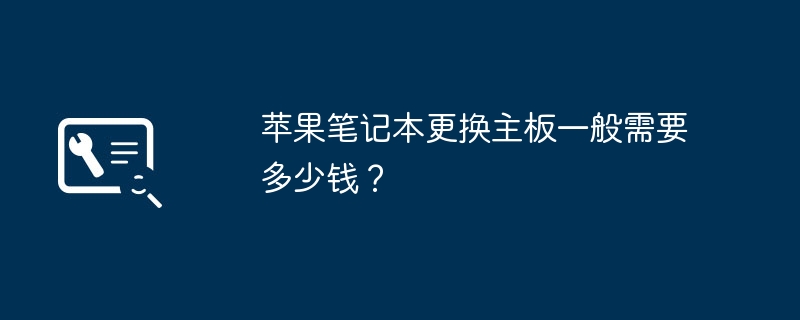 苹果笔记本更换主板一般需要多少钱？